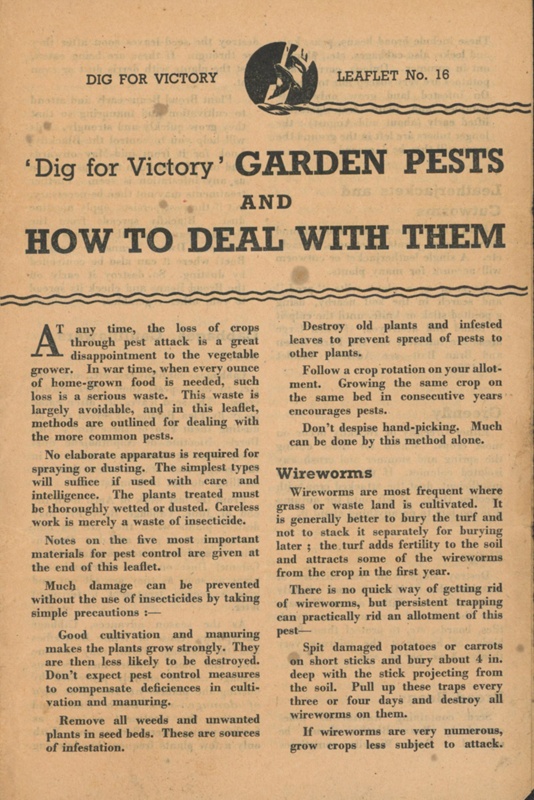 DIG FOR VICTORY

LEAFLET No. 16

'Dig for Victory' GARDEN PESTS AND HOW TO DEAL WITH THEM

AT any time, the loss of crops through pest attack is a great disappointment to the vegetable grower. In war time, when every ounce of home-grown food is needed, such loss is a serious waste. This waste is largely avoidable, and in this leaflet, methods are outlined for dealing with the more common pests.

No elaborate apparatus is required for spraying or dusting. The simplest types will suffice if used with care and intelligence. The plants treated must be thoroughly wetted or dusted. Careless work is merely a waste of insecticide.

Notes on the five most important materials for pest control are given at the end of this leaflet.

Much damage can be prevented without the use of insecticides by taking simple precautions :—

Good cultivation and manuring makes the plants grow strongly. They are then less likely to be destroyed. Don't expect pest control measures to compensate deficiences in cultivation and manuring.

Remove all weeds and unwanted plants in seed beds. These are sources of infestation.

Destroy old plants and infested leaves to prevent spread of pests to other plants.

Follow a crop rotation on your allotment. Growing the same crop on the same bed in consecutive years encourages pests.

Don't despise hand-picking. Much can be done by this method alone.

Wireworms

Wireworms are most frequent where grass or waste land is cultivated. It is generally better to bury the turf and not to stack it separately for burying later ; the turf adds fertility to the soil and attracts some of the wireworms from the crop in the first year.

There is no quick way of getting rid of wireworms, but persistent trapping can practically rid an allotment of this pest—

Spit damaged potatoes or carrots on short sticks and bury about 4 in. deep with the stick projecting from the soil. Pull up these traps every three or four days and destroy all wireworms on them.

If wireworms are very numerous, grow crops less subject to attack.